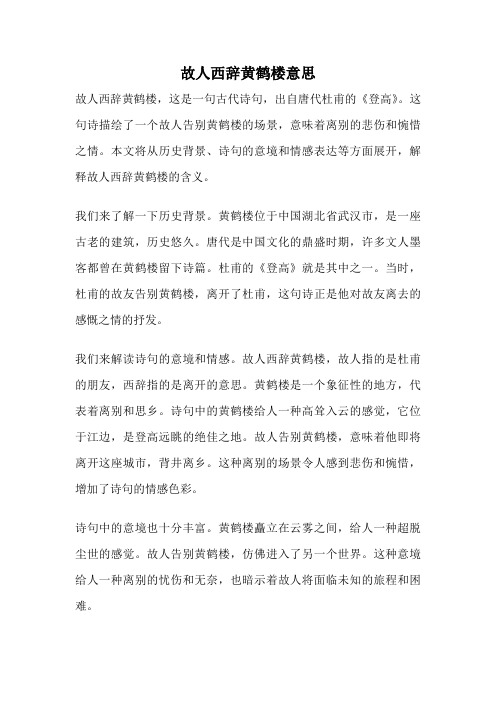 故人西辞黄鹤楼意思

故人西辞黄鹤楼，这是一句古代诗句，出自唐代杜甫的《登高》。这句诗描绘了一个故人告别黄鹤楼的场景，意味着离别的悲伤和惋惜之情。本文将从历史背景、诗句的意境和情感表达等方面展开，解释故人西辞黄鹤楼的含义。

我们来了解一下历史背景。黄鹤楼位于中国湖北省武汉市，是一座古老的建筑，历史悠久。唐代是中国文化的鼎盛时期，许多文人墨客都曾在黄鹤楼留下诗篇。杜甫的《登高》就是其中之一。当时，杜甫的故友告别黄鹤楼，离开了杜甫，这句诗正是他对故友离去的感慨之情的抒发。

我们来解读诗句的意境和情感。故人西辞黄鹤楼，故人指的是杜甫的朋友，西辞指的是离开的意思。黄鹤楼是一个象征性的地方，代表着离别和思乡。诗句中的黄鹤楼给人一种高耸入云的感觉，它位于江边，是登高远眺的绝佳之地。故人告别黄鹤楼，意味着他即将离开这座城市，背井离乡。这种离别的场景令人感到悲伤和惋惜，增加了诗句的情感色彩。

诗句中的意境也十分丰富。黄鹤楼矗立在云雾之间，给人一种超脱尘世的感觉。故人告别黄鹤楼，仿佛进入了另一个世界。这种意境给人一种离别的忧伤和无奈，也暗示着故人将面临未知的旅程和困难。